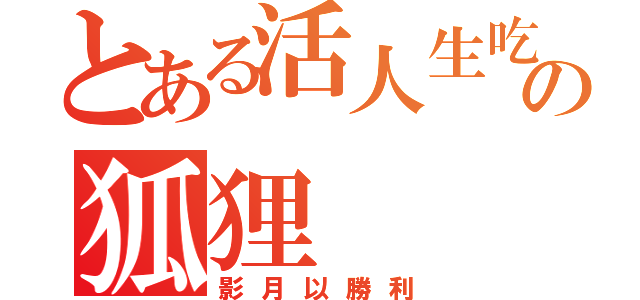 とある活人生吃の狐狸

影月以勝利